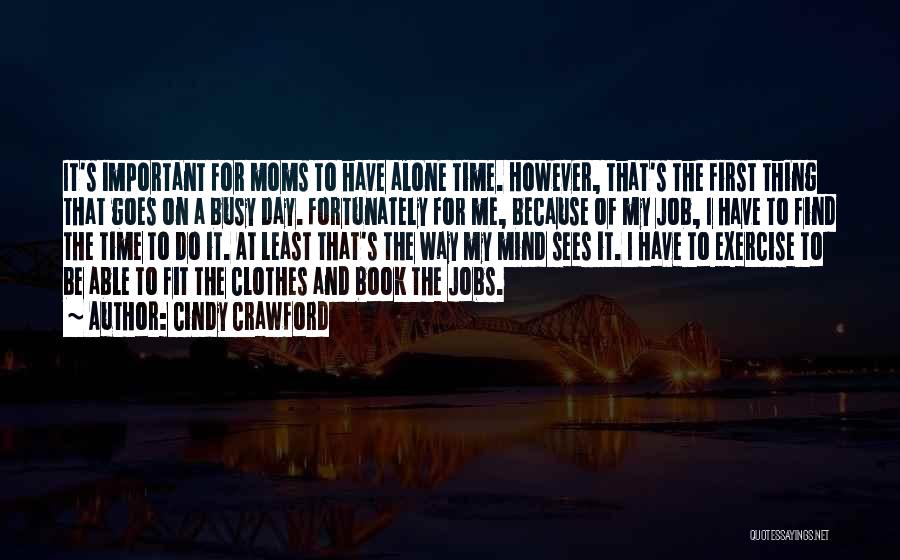 IT'S IMPORTANT FOR MOMS TO HAVE ALONE TIME. HOWEVER, THAT'S THE FIRST THING THAT GOES ON A BUSY DAY. FORTUNATELY FOR ME, BECAUSE OF MY JOB, I HAVE TO FIND THE TIME TO DO IT. AT LEAST THAT'S THE WAY MY MIND SEES IT. I HAVE TO EXERCISE TO BE ABLE TO FIT THE CLOTHES AND BOOK THE JOBS.
~ AUTHOR: CINDY CRAWFORD

QUOTESSAYINGS.NET